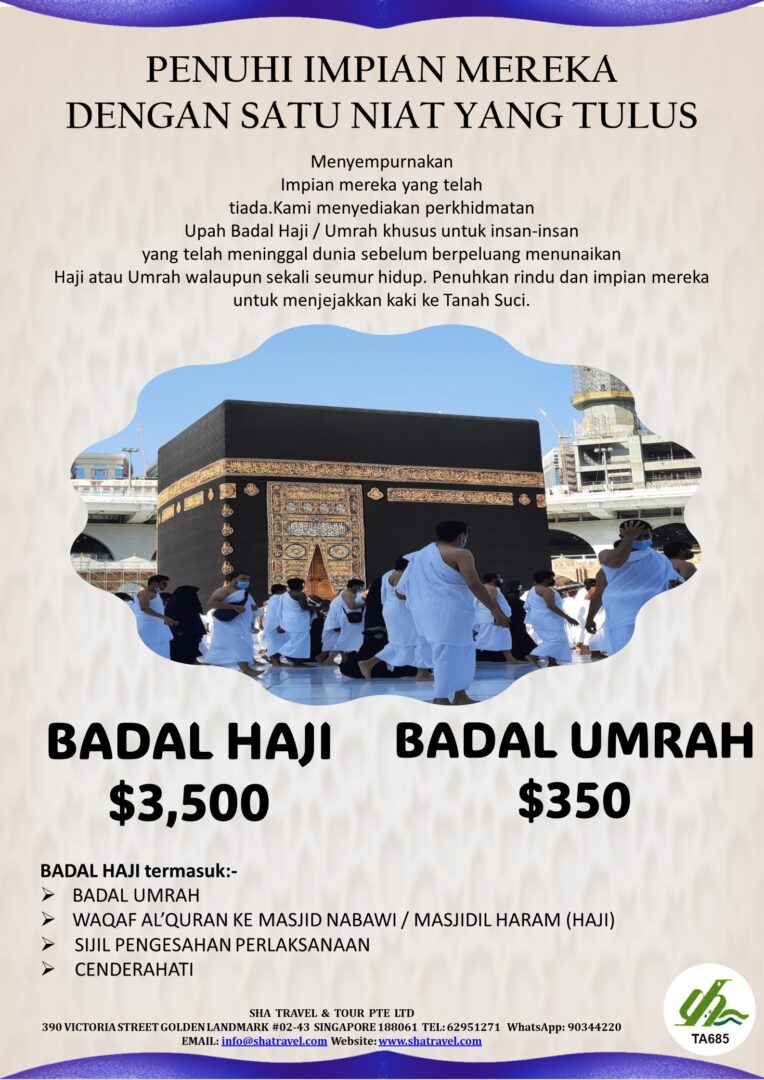 PENUHI IMPIAN MEREKA
DENGAN SATU NIAT YANG TULUS

Menyempurnakan
Impian mereka yang telah
tiada.Kami menyediakan perkhidmatan
Upah Badal Haji / Umrah khusus untuk insan-insan
yang telah meninggal dunia sebelum berpeluang menunaikan
Haji atau Umrah walaupun sekali seumur hidup. Penuhkan rindu dan impian mereka
untuk menjejakkan kaki ke Tanah Suci.

BADAL HAJI
$3,500

BADAL UMRAH
$350

BADAL HAJI termasuk:-
➢ BADAL UMRAH
➢ WAQAF AL'QURAN KE MASJID NABAWI / MASJIDIL HARAM (HAJI)
➢ SIJIL PENGESAHAN PERLAKSANAAN
➢ CENDERAHATI

SHA TRAVEL & TOUR PTE LTD
390 VICTORIA STREET GOLDEN LANDMARK #02-43 SINGAPORE 188061 TEL: 62951271 WhatsApp: 90344220
EMAIL: info@shatravel.com Website: www.shatravel.com

TA685